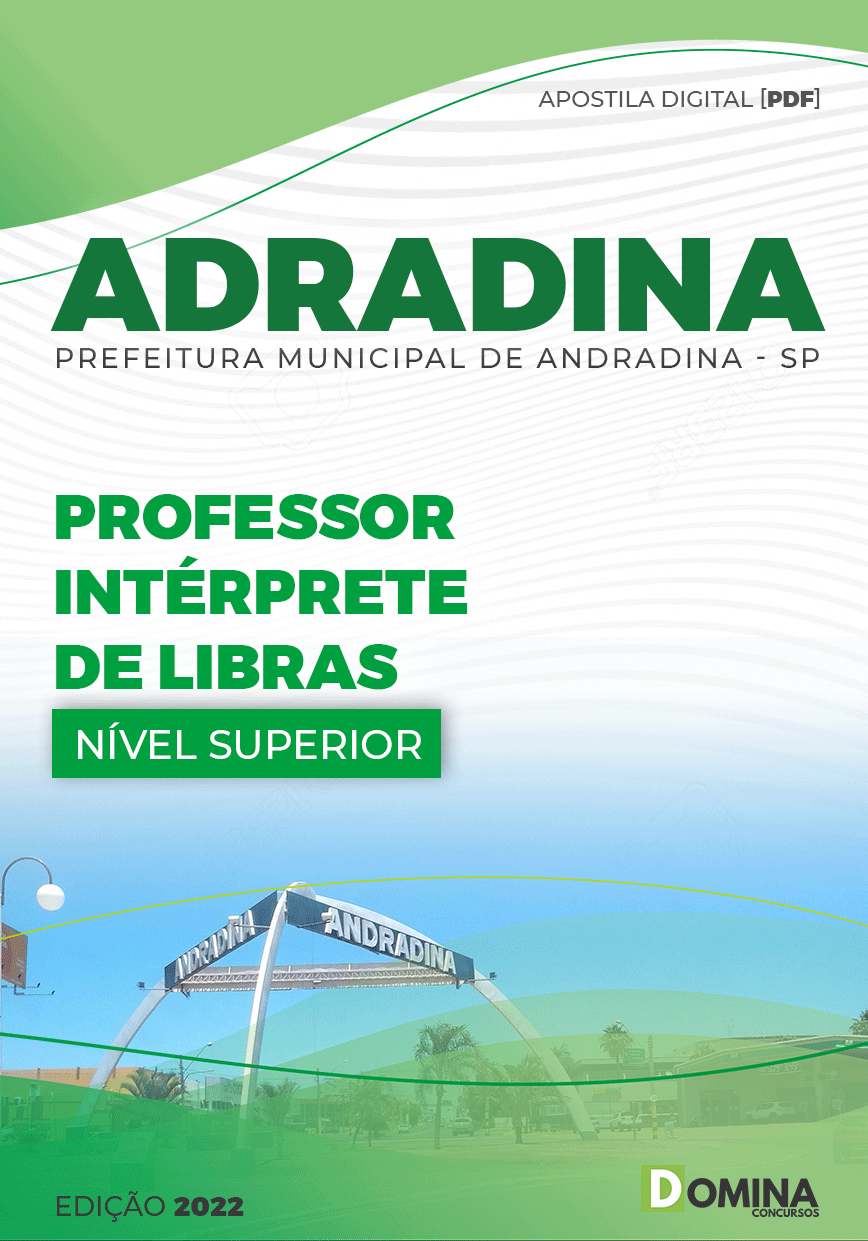 APOSTILA DIGITAL [PDF]

ADRADINA

PREFEITURA MUNICIPAL DE ANDRADINA - SP

PROFESSOR INTÉRPRETE DE LIBRAS

NÍVEL SUPERIOR

ANDRADINA

ANDRADINA

EDIÇÃO 2022

DOMINA CONCURSOS